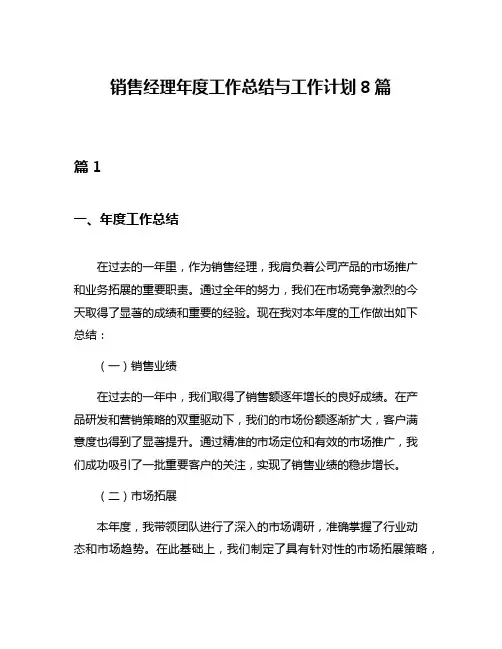 销售经理年度工作总结与工作计划 8 篇

篇 1

一、年度工作总结

在过去的一年里，作为销售经理，我肩负着公司产品的市场推广和业务拓展的重要职责。通过全年的努力，我们在市场竞争激烈的今天取得了显著的成绩和重要的经验。现在我对本年度的工作做出如下总结：

（一）销售业绩

在过去的一年中，我们取得了销售额逐年增长的良好成绩。在产品研发和营销策略的双重驱动下，我们的市场份额逐渐扩大，客户满意度也得到了显著提升。通过精准的市场定位和有效的市场推广，我们成功吸引了一批重要客户的关注，实现了销售业绩的稳步增长。

（二）市场拓展

本年度，我带领团队进行了深入的市场调研，准确掌握了行业动态和市场趋势。在此基础上，我们制定了具有针对性的市场拓展策略，